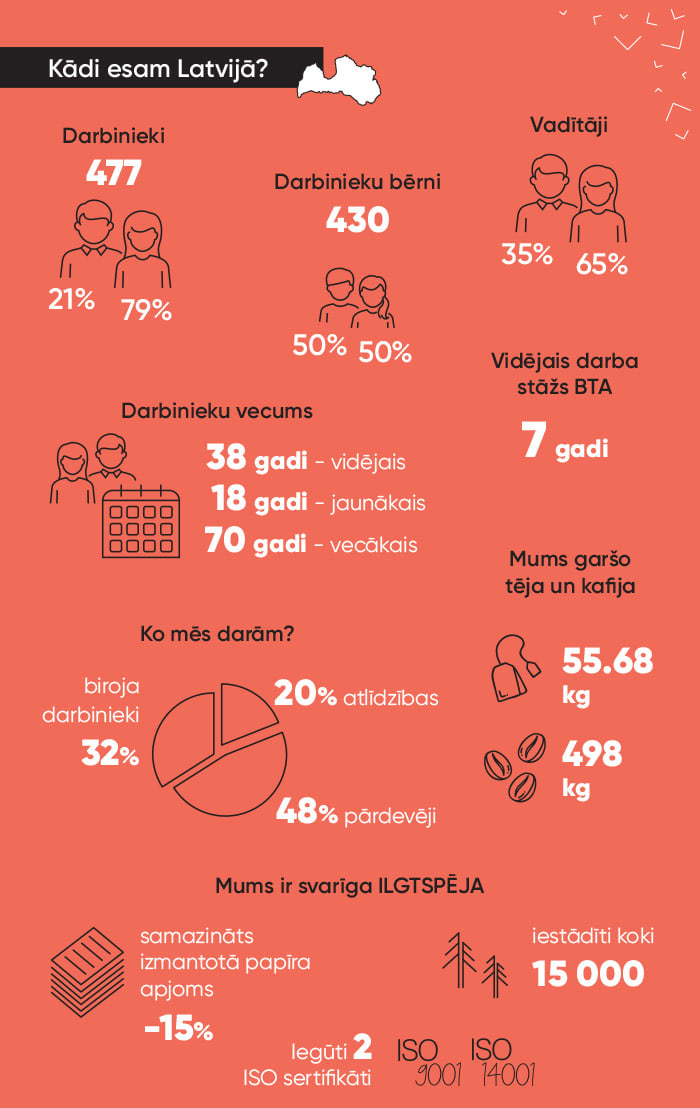 Kādi esam Latvijā?

Darbinieki
477
21% 79%

Darbinieku bērni
430
50% 50%

Vadītāji
35% 65%

Vidējais darba stāžs BTA
7 gadi

Darbinieku vecums
38 gadi - vidējais
18 gadi - jaunākais
70 gadi - vecākais

Mums garšo tēja un kafija
55.68 kg
498 kg

Ko mēs darām?
biroja darbinieki 32%
20% atlīdzības
48% pārdevēji

Mums ir svarīga ILGTSPĒJA
samazināts izmantotā papīra apjoms
-15%
iestādīti koki
15 000
Iegūti 2 ISO sertifikāti
ISO 9001 ISO 14001